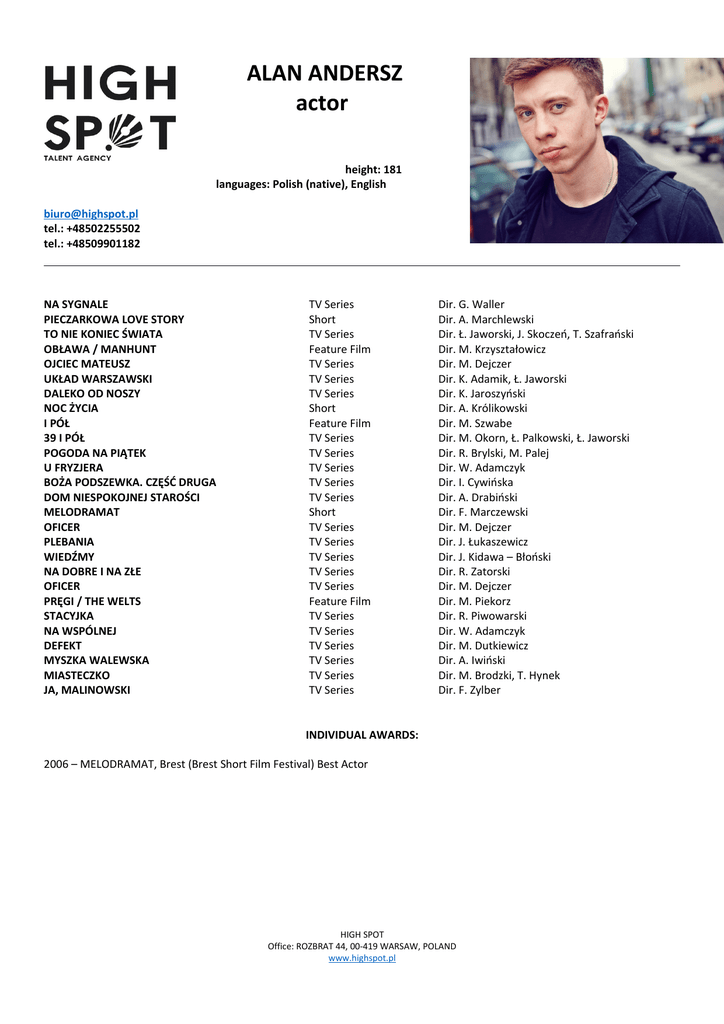 HIGH SPOT
TALENT AGENCY

ALAN ANDERSZ
actor

height: 181
languages: Polish (native), English

biuro@highspot.pl
tel.: +48502255502
tel.: +48509901182

| | | |
|---|---|---|
| NA SYGNALE | TV Series | Dir. G. Waller |
| PIECZARKOWA LOVE STORY | Short | Dir. A. Marchlewski |
| TO NIE KONIEC ŚWIATA | TV Series | Dir. Ł. Jaworski, J. Skoczeń, T. Szafrański |
| OBŁAWA / MANHUNT | Feature Film | Dir. M. Krzyształowicz |
| OJCIEC MATEUSZ | TV Series | Dir. M. Dejczer |
| UKŁAD WARSZAWSKI | TV Series | Dir. K. Adamik, Ł. Jaworski |
| DALEKO OD NOSZY | TV Series | Dir. K. Jaroszyński |
| NOC ŻYCIA | Short | Dir. A. Królikowski |
| I PÓŁ | Feature Film | Dir. M. Szwabe |
| 39 I PÓŁ | TV Series | Dir. M. Okorn, Ł. Palkowski, Ł. Jaworski |
| POGODA NA PIĄTEK | TV Series | Dir. R. Brylski, M. Palej |
| U FRYZJERA | TV Series | Dir. W. Adamczyk |
| BOŻA PODSZEWKA. CZĘŚĆ DRUGA | TV Series | Dir. I. Cywińska |
| DOM NIESPOKOJNEJ STAROŚCI | TV Series | Dir. A. Drabiński |
| MELODRAMAT | Short | Dir. F. Marczewski |
| OFICER | TV Series | Dir. M. Dejczer |
| PLEBANIA | TV Series | Dir. J. Łukaszewicz |
| WIEDŹMY | TV Series | Dir. J. Kidawa – Błoński |
| NA DOBRE I NA ZŁE | TV Series | Dir. R. Zatorski |
| OFICER | TV Series | Dir. M. Dejczer |
| PRĘGI / THE WELTS | Feature Film | Dir. M. Piekorz |
| STACYJKA | TV Series | Dir. R. Piwowarski |
| NA WSPÓLNEJ | TV Series | Dir. W. Adamczyk |
| DEFEKT | TV Series | Dir. M. Dutkiewicz |
| MYSZKA WALEWSKA | TV Series | Dir. A. Iwiński |
| MIASTECZKO | TV Series | Dir. M. Brodzki, T. Hynek |
| JA, MALINOWSKI | TV Series | Dir. F. Zylber |

INDIVIDUAL AWARDS:

2006 – MELODRAMAT, Brest (Brest Short Film Festival) Best Actor

HIGH SPOT
Office: ROZBRAT 44, 00-419 WARSAW, POLAND
www.highspot.pl